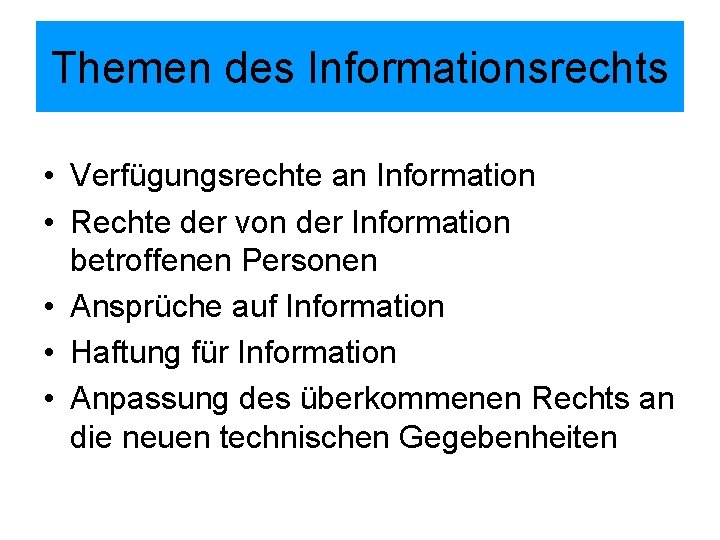 Themen des Informationsrechts

• Verfügungsrechte an Information
• Rechte der von der Information betroffenen Personen
• Ansprüche auf Information
• Haftung für Information
• Anpassung des überkommenen Rechts an die neuen technischen Gegebenheiten